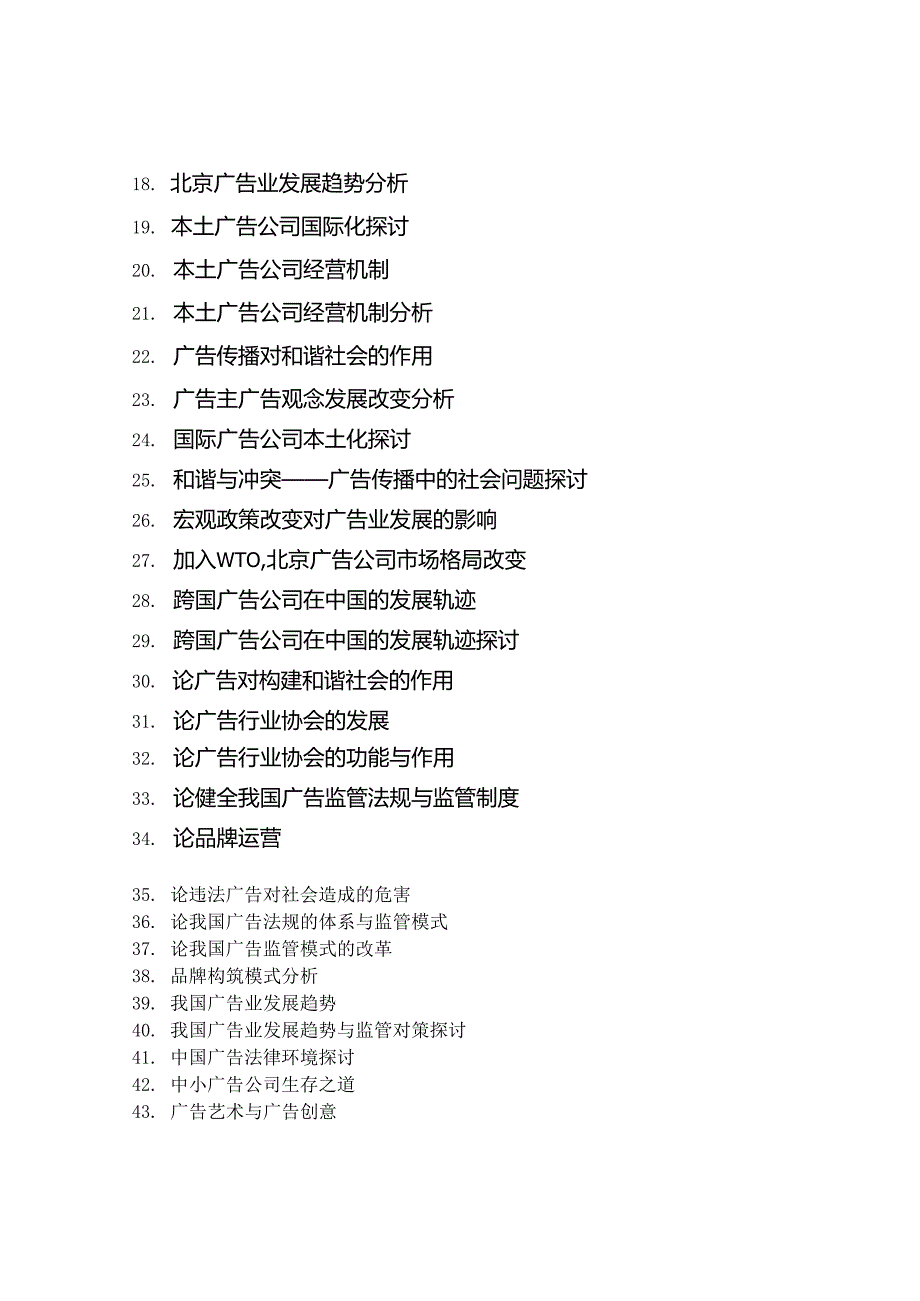 18. 北京广告业发展趋势分析
19. 本土广告公司国际化探讨
20. 本土广告公司经营机制
21. 本土广告公司经营机制分析
22. 广告传播对和谐社会的作用
23. 广告主广告观念发展改变分析
24. 国际广告公司本土化探讨
25. 和谐与冲突——广告传播中的社会问题探讨
26. 宏观政策改变对广告业发展的影响
27. 加入WTO,北京广告公司市场格局改变
28. 跨国广告公司在中国的发展轨迹
29. 跨国广告公司在中国的发展轨迹探讨
30. 论广告对构建和谐社会的作用
31. 论广告行业协会的发展
32. 论广告行业协会的功能与作用
33. 论健全我国广告监管法规与监管制度
34. 论品牌运营
35. 论违法广告对社会造成的危害
36. 论我国广告法规的体系与监管模式
37. 论我国广告监管模式的改革
38. 品牌构筑模式分析
39. 我国广告业发展趋势
40. 我国广告业发展趋势与监管对策探讨
41. 中国广告法律环境探讨
42. 中小广告公司生存之道
43. 广告艺术与广告创意